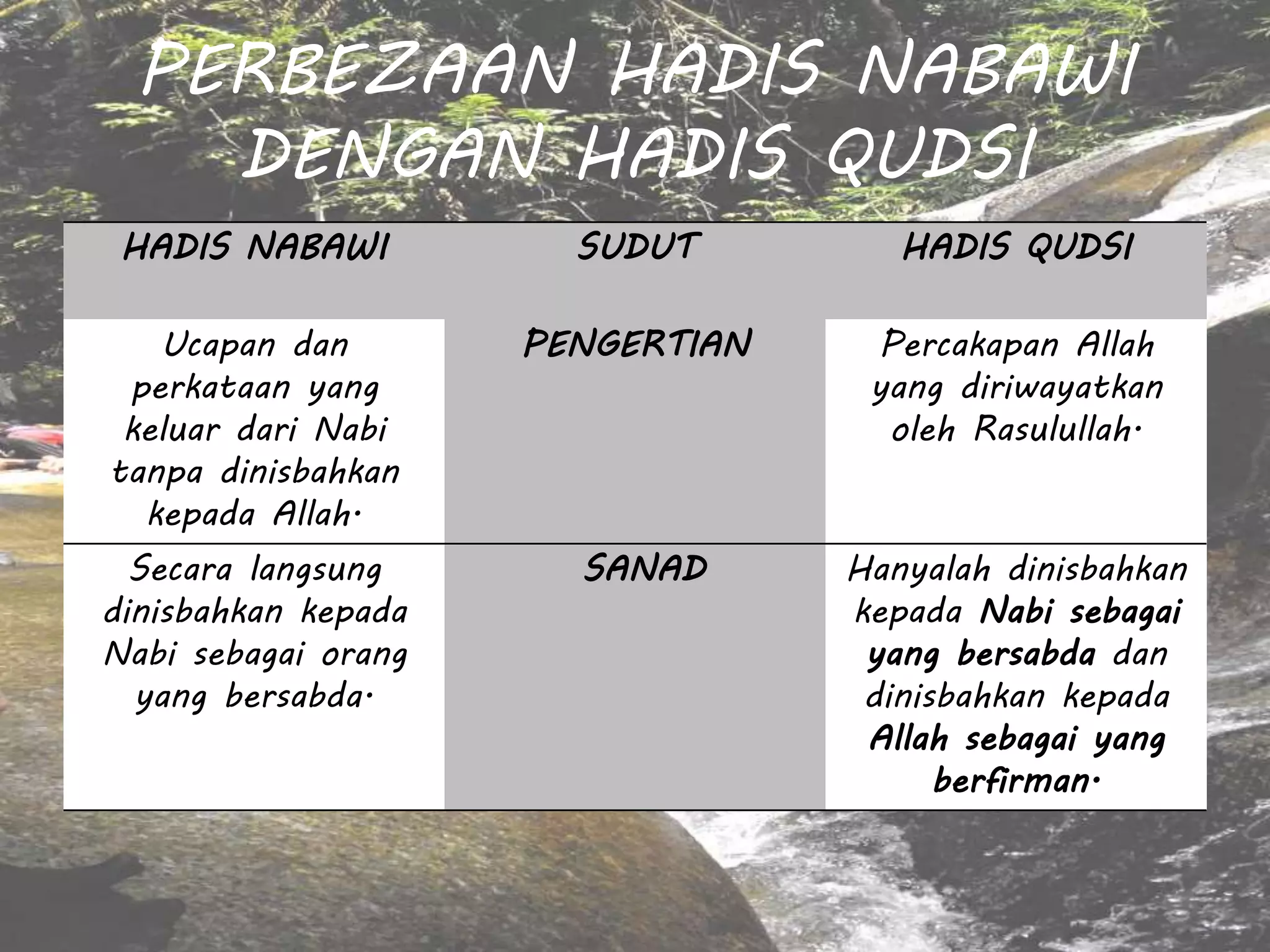 PERBEZAAN HADIS NABAWI DENGAN HADIS QUDSI

| HADIS NABAWI | SUDUT | HADIS QUDSI |
|---|---|---|
| Ucapan dan perkataan yang keluar dari Nabi tanpa dinisbahkan kepada Allah. | PENGERTIAN | Percakapan Allah yang diriwayatkan oleh Rasulullah. |
| Secara langsung dinisbahkan kepada Nabi sebagai orang yang bersabda. | SANAD | Hanyalah dinisbahkan kepada Nabi sebagai yang bersabda dan dinisbahkan kepada Allah sebagai yang berfirman. |